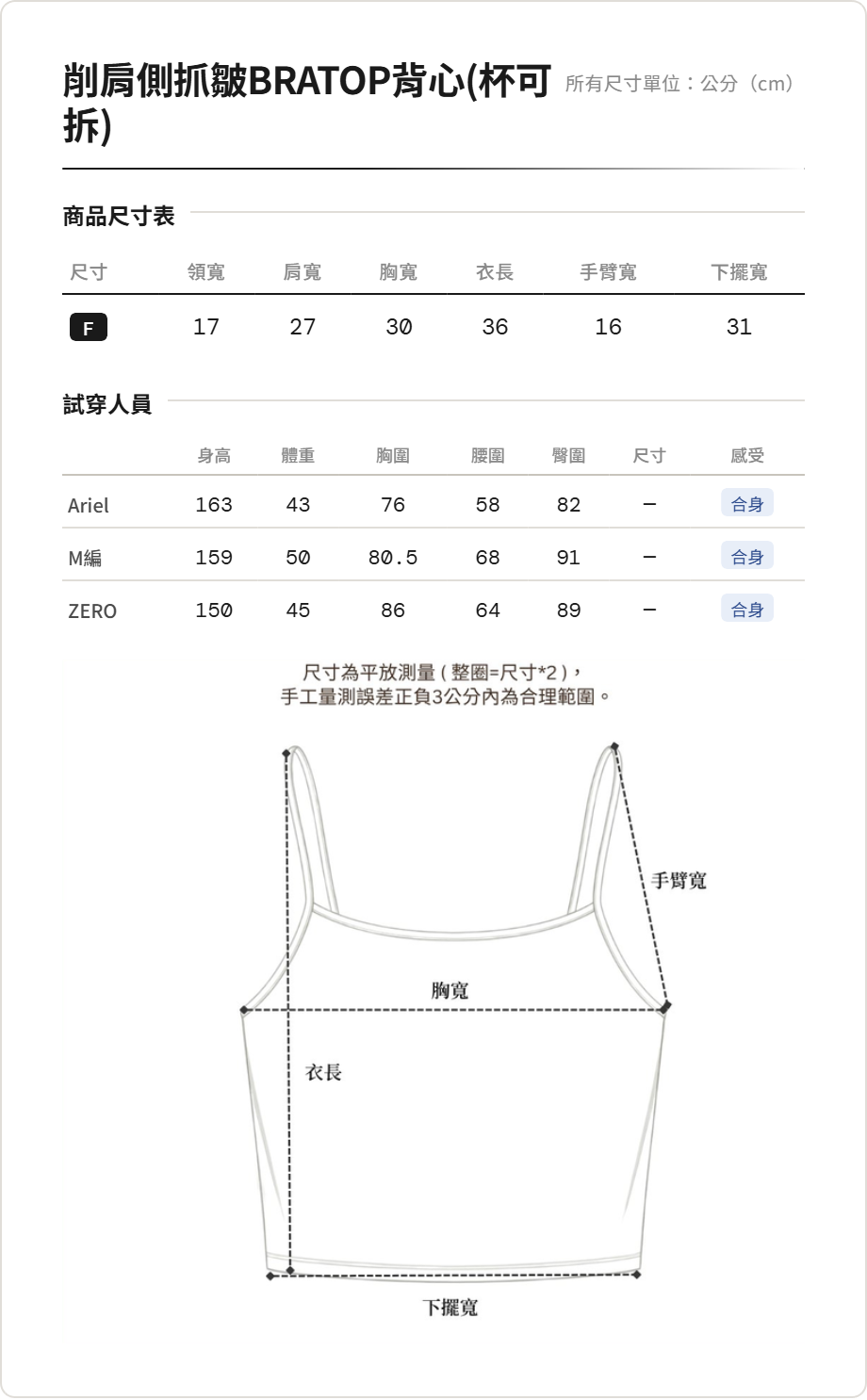 削肩側抓皺BRATOP背心(杯可拆)

所有尺寸單位：公分（cm）

商品尺寸表

| 尺寸 | 領寬 | 肩寬 | 胸寬 | 衣長 | 手臂寬 | 下擺寬 |
|---|---|---|---|---|---|---|
| F | 17 | 27 | 30 | 36 | 16 | 31 |

試穿人員

| | 身高 | 體重 | 胸圍 | 腰圍 | 臀圍 | 尺寸 | 感受 |
|---|---|---|---|---|---|---|---|
| Ariel | 163 | 43 | 76 | 58 | 82 | – | 合身 |
| M編 | 159 | 50 | 80.5 | 68 | 91 | – | 合身 |
| ZERO | 150 | 45 | 86 | 64 | 89 | – | 合身 |

尺寸為平放測量（整圈=尺寸*2），
手工量測誤差正負3公分內為合理範圍。

手臂寬

胸寬

衣長

下擺寬